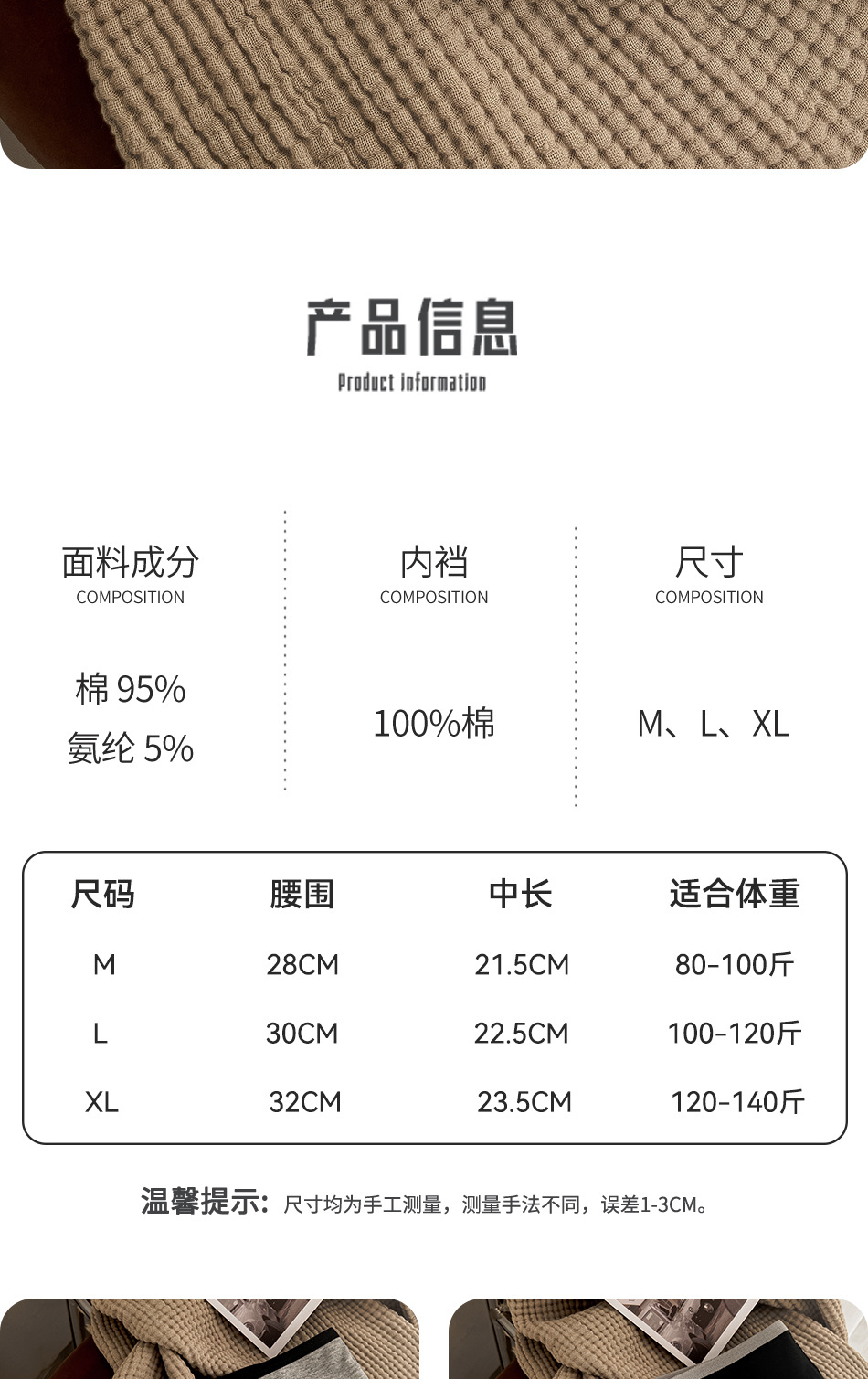 产品信息
Product information

面料成分
COMPOSITION

棉 95%
氨纶 5%

内裆
COMPOSITION

100%棉

尺寸
COMPOSITION

M、L、XL

| 尺码 | 腰围 | 中长 | 适合体重 |
|---|---|---|---|
| M | 28CM | 21.5CM | 80-100斤 |
| L | 30CM | 22.5CM | 100-120斤 |
| XL | 32CM | 23.5CM | 120-140斤 |

温馨提示：尺寸均为手工测量，测量手法不同，误差1-3CM。